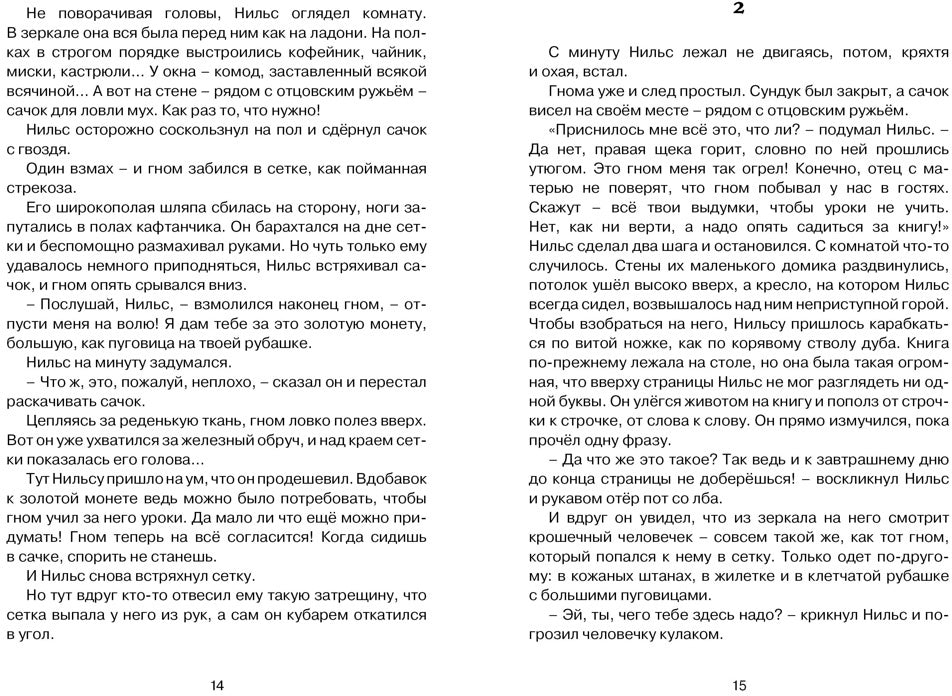 Не поворачивая головы, Нильс оглядел комнату. В зеркале она вся была перед ним как на ладони. На полках в строгом порядке выстроились кофейник, чайник, миски, кастрюли... У окна – комод, заставленный всякой всячиной... А вот на стене – рядом с отцовским ружьём – сачок для ловли мух. Как раз то, что нужно!

Нильс осторожно соскользнул на пол и сдёрнул сачок с гвоздя.

Один взмах – и гном забился в сетке, как пойманная стрекоза.

Его широкополая шляпа сбилась на сторону, ноги запутались в полах кафтанчика. Он барахтался на дне сетки и беспомощно размахивал руками. Но чуть только ему удавалось немного приподняться, Нильс встряхивал сачок, и гном опять срывался вниз.

– Послушай, Нильс, – взмолился наконец гном, – отпусти меня на волю! Я дам тебе за это золотую монету, большую, как пуговица на твоей рубашке.

Нильс на минуту задумался.

– Что ж, это, пожалуй, неплохо, – сказал он и перестал раскачивать сачок.

Цепляясь за реденькую ткань, гном ловко полез вверх. Вот он уже ухватился за железный обруч, и над краем сетки показалась его голова...

Тут Нильсу пришло на ум, что он продешевил. Вдобавок к золотой монете ведь можно было потребовать, чтобы гном учил за него уроки. Да мало ли что ещё можно придумать! Гном теперь на всё согласится! Когда сидишь в сачке, спорить не станешь.

И Нильс снова встряхнул сетку.

Но тут вдруг кто-то отвесил ему такую затрещину, что сетка выпала у него из рук, а сам он кубарем откатился в угол.

14

2

С минуту Нильс лежал не двигаясь, потом, кряхтя и охая, встал.

Гнома уже и след простыл. Сундук был закрыт, а сачок висел на своём месте – рядом с отцовским ружьём.

«Приснилось мне всё это, что ли? – подумал Нильс. – Да нет, правая щека горит, словно по ней прошлись утюгом. Это гном меня так огрел! Конечно, отец с матерью не поверят, что гном побывал у нас в гостях. Скажут – всё твои выдумки, чтобы уроки не учить. Нет, как ни верти, а надо опять садиться за книгу!»

Нильс сделал два шага и остановился. С комнатой что-то случилось. Стены их маленького домика раздвинулись, потолок ушёл высоко вверх, а кресло, на котором Нильс всегда сидел, возвышалось над ним неприступной горой. Чтобы взобраться на него, Нильсу пришлось карабкаться по витой ножке, как по корявому стволу дуба. Книга по-прежнему лежала на столе, но она была такая огромная, что вверху страницы Нильс не мог разглядеть ни одной буквы. Он улёгся животом на книгу и пополз от строчки к строчке, от слова к слову. Он прямо измучился, пока прочёл одну фразу.

– Да что же это такое? Так ведь и к завтрашнему дню до конца страницы не доберёшься! – воскликнул Нильс и рукавом отёр пот со лба.

И вдруг он увидел, что из зеркала на него смотрит крошечный человечек – совсем такой же, как тот гном, который попался к нему в сетку. Только одет по-другому: в кожаных штанах, в жилетке и в клетчатой рубашке с большими пуговицами.

– Эй, ты, чего тебе здесь надо? – крикнул Нильс и погрозил человечку кулаком.

15